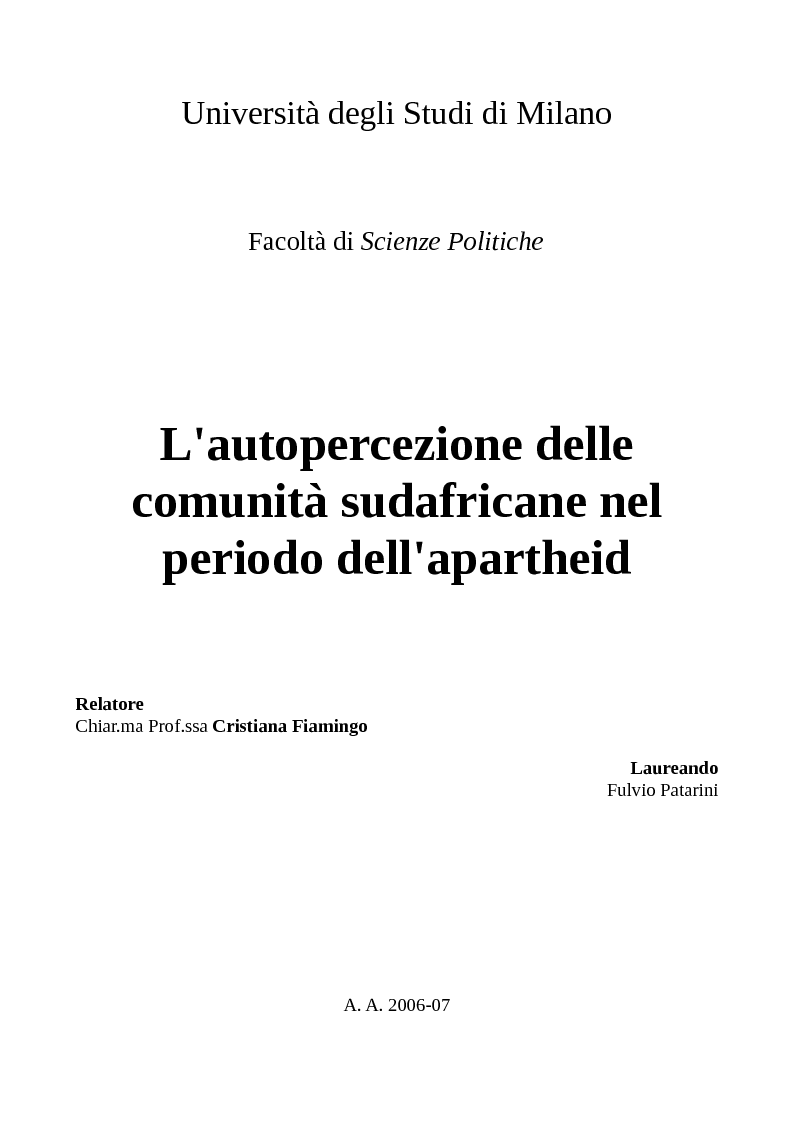 Università degli Studi di Milano

Facoltà di Scienze Politiche

L'autopercezione delle comunità sudafricane nel periodo dell'apartheid

Relatore
Chiar.ma Prof.ssa Cristiana Fiamingo

Laureando
Fulvio Patarini

A. A. 2006-07